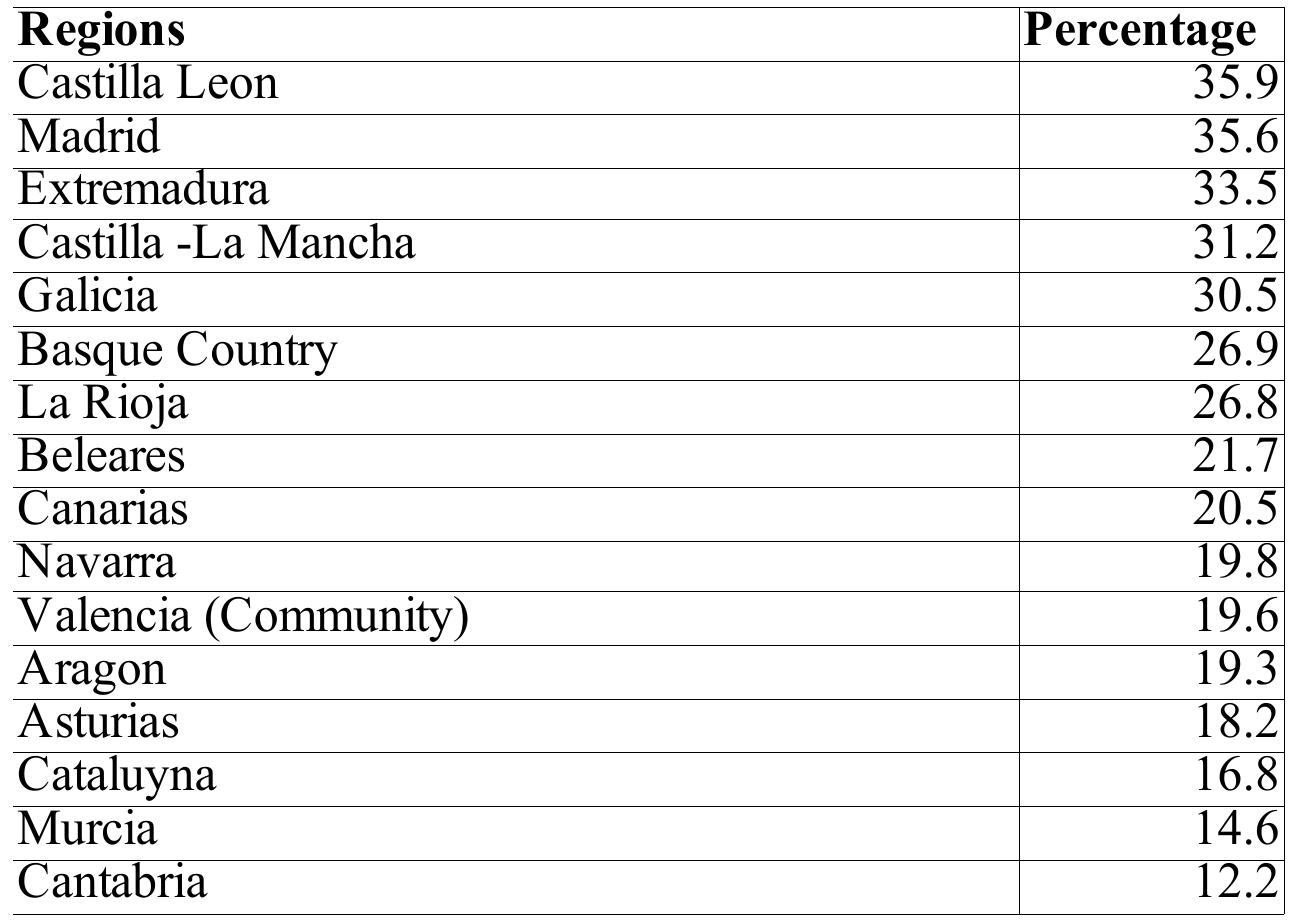 | Regions | Percentage |
|---|---|
| Castilla Leon | 35.9 |
| Madrid | 35.6 |
| Extremadura | 33.5 |
| Castilla -La Mancha | 31.2 |
| Galicia | 30.5 |
| Basque Country | 26.9 |
| La Rioja | 26.8 |
| Beleares | 21.7 |
| Canarias | 20.5 |
| Navarra | 19.8 |
| Valencia (Community) | 19.6 |
| Aragon | 19.3 |
| Asturias | 18.2 |
| Cataluyna | 16.8 |
| Murcia | 14.6 |
| Cantabria | 12.2 |